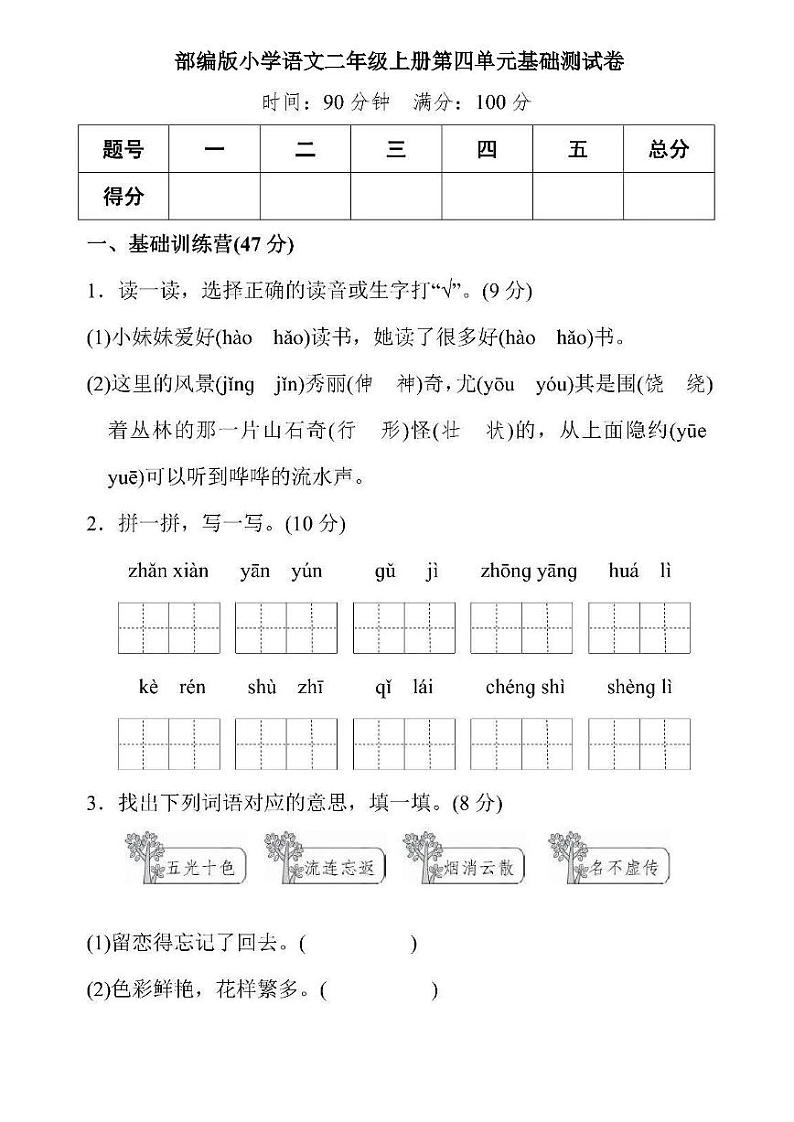 部编版小学语文二年级上册第四单元基础测试卷

时间：90 分钟　满分：100 分

| 题号 | 一 | 二 | 三 | 四 | 五 | 总分 |
|---|---|---|---|---|---|---|
| 得分 | | | | | | |

一、基础训练营(47 分)

1．读一读，选择正确的读音或生字打“√”。(9 分)

(1)小妹妹爱好(hào　hǎo)读书，她读了很多好(hào　hǎo)书。

(2)这里的风景(jǐng　jǐn)秀丽(伸　神)奇，尤(yōu　yóu)其是围(饶　绕)着丛林的那一片山石奇(行　形)怪(壮　状)的，从上面隐约(yūe　yuē)可以听到哗哗的流水声。

2．拼一拼，写一写。(10 分)

zhǎn xiàn　yān yún　gǔ jì　zhōng yāng　huá lì

kè rén　shù zhī　qǐ lái　chéng shì　shèng lì

3．找出下列词语对应的意思，填一填。(8 分)

五光十色　流连忘返　烟消云散　名不虚传

(1)留恋得忘记了回去。(　　　　)

(2)色彩鲜艳，花样繁多。(　　　　)